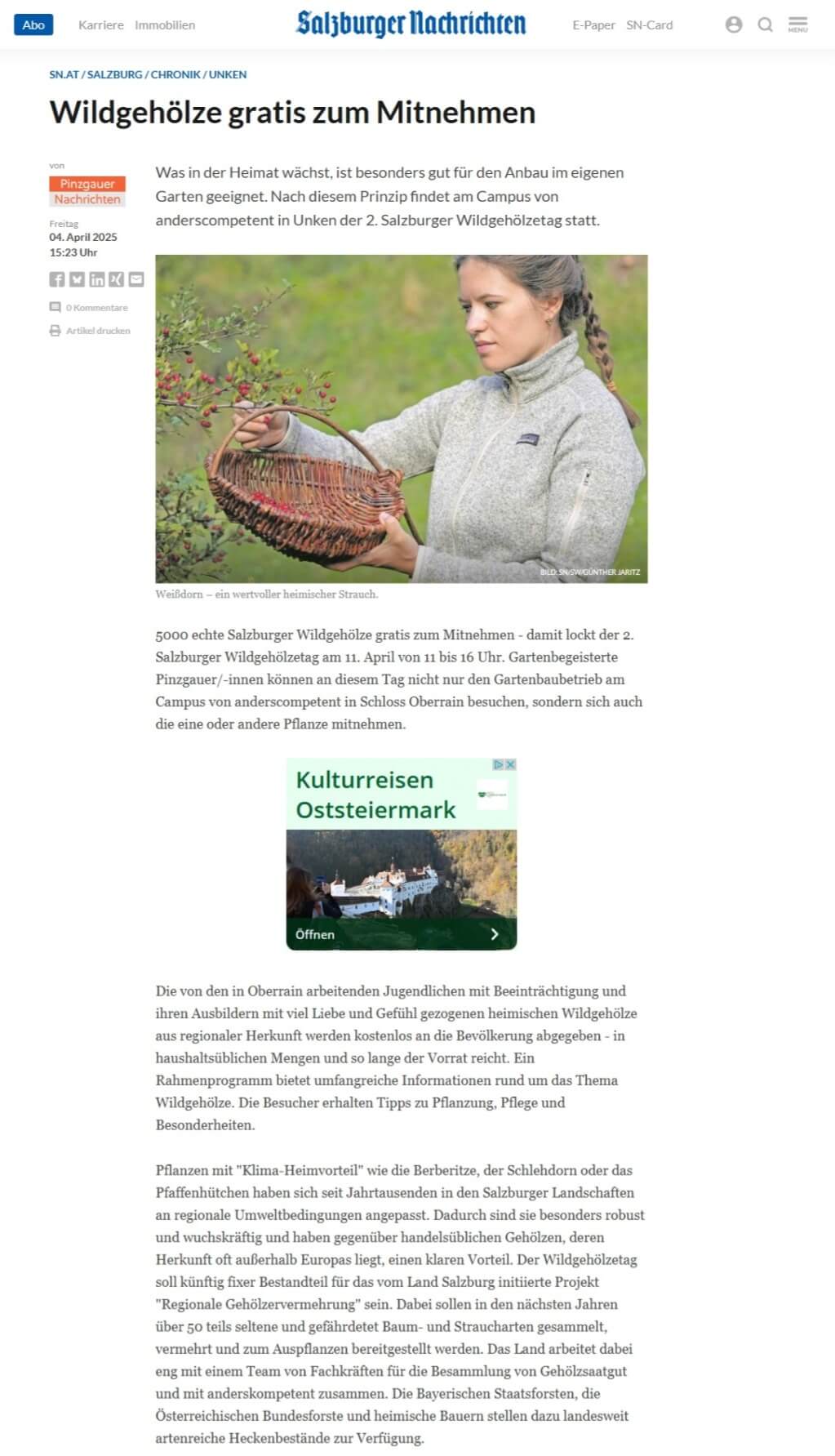 Abo Karriere Immobilien

Salzburger Nachrichten

E-Paper SN-Card

MENU

SN.AT / SALZBURG / CHRONIK / UNKEN

Wildgehölze gratis zum Mitnehmen

von
Pinzgauer Nachrichten

Freitag
04. April 2025
15:23 Uhr

0 Kommentare

Artikel drucken

Was in der Heimat wächst, ist besonders gut für den Anbau im eigenen Garten geeignet. Nach diesem Prinzip findet am Campus von anderscompetent in Unken der 2. Salzburger Wildgehölzetag statt.

BILD: SN/SW/GÜNTHER JARITZ

Weißdorn – ein wertvoller heimischer Strauch.

5000 echte Salzburger Wildgehölze gratis zum Mitnehmen - damit lockt der 2. Salzburger Wildgehölzetag am 11. April von 11 bis 16 Uhr. Gartenbegeisterte Pinzgauer/-innen können an diesem Tag nicht nur den Gartenbaubetrieb am Campus von anderscompetent in Schloss Oberrain besuchen, sondern sich auch die eine oder andere Pflanze mitnehmen.

Kulturreisen Oststeiermark

Öffnen

Die von den in Oberrain arbeitenden Jugendlichen mit Beeinträchtigung und ihren Ausbildern mit viel Liebe und Gefühl gezogenen heimischen Wildgehölze aus regionaler Herkunft werden kostenlos an die Bevölkerung abgegeben - in haushaltsüblichen Mengen und so lange der Vorrat reicht. Ein Rahmenprogramm bietet umfangreiche Informationen rund um das Thema Wildgehölze. Die Besucher erhalten Tipps zu Pflanzung, Pflege und Besonderheiten.

Pflanzen mit "Klima-Heimvorteil" wie die Berberitze, der Schlehdorn oder das Pfaffenhütchen haben sich seit Jahrtausenden in den Salzburger Landschaften an regionale Umweltbedingungen angepasst. Dadurch sind sie besonders robust und wuchskräftig und haben gegenüber handelsüblichen Gehölzen, deren Herkunft oft außerhalb Europas liegt, einen klaren Vorteil. Der Wildgehölzetag soll künftig fixer Bestandteil für das vom Land Salzburg initiierte Projekt "Regionale Gehölzervermehrung" sein. Dabei sollen in den nächsten Jahren über 50 teils seltene und gefährdetet Baum- und Straucharten gesammelt, vermehrt und zum Auspflanzen bereitgestellt werden. Das Land arbeitet dabei eng mit einem Team von Fachkräften für die Besammlung von Gehölzsaatgut und mit anderskompetent zusammen. Die Bayerischen Staatsforsten, die Österreichischen Bundesforste und heimische Bauern stellen dazu landesweit artenreiche Heckenbestände zur Verfügung.